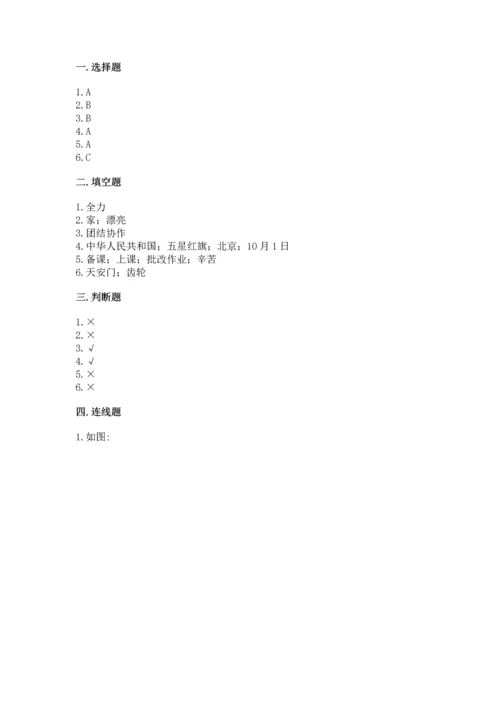 一. 选择题

1. A
2. B
3. B
4. A
5. A
6. C

二. 填空题

1. 全力
2. 家；漂亮
3. 团结协作
4. 中华人民共和国；五星红旗；北京；10 月 1 日
5. 备课；上课；批改作业；辛苦
6. 天安门；齿轮

三. 判断题

1. ×
2. ×
3. √
4. √
5. ×
6. ×

四. 连线题

1. 如图: